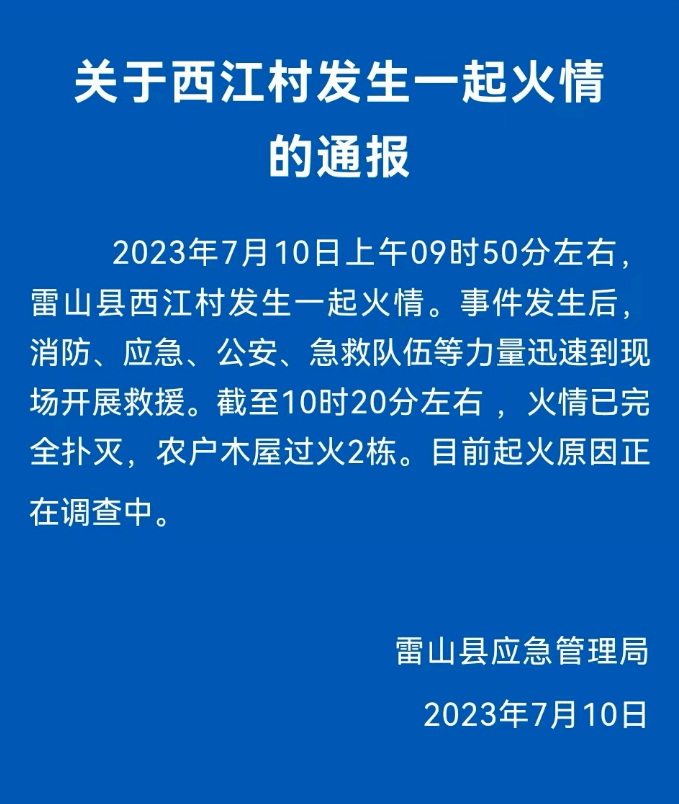 关于西江村发生一起火情
的通报

2023年7月10日上午09时50分左右，雷山县西江村发生一起火情。事件发生后，消防、应急、公安、急救队伍等力量迅速到现场开展救援。截至10时20分左右，火情已完全扑灭，农户木屋过火2栋。目前起火原因正在调查中。

雷山县应急管理局

2023年7月10日